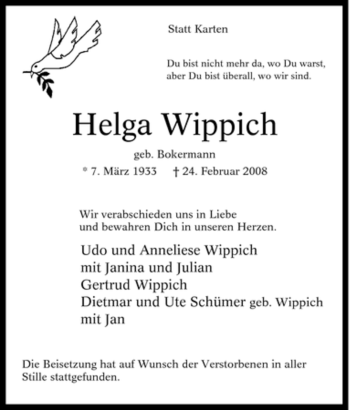 Statt Karten

Du bist nicht mehr da, wo Du warst,
aber Du bist überall, wo wir sind.

Helga Wippich

geb. Bokermann

* 7. März 1933 † 24. Februar 2008

Wir verabschieden uns in Liebe
und bewahren Dich in unseren Herzen.

Udo und Anneliese Wippich
mit Janina und Julian
Gertrud Wippich
Dietmar und Ute Schümer geb. Wippich
mit Jan

Die Beisetzung hat auf Wunsch der Verstorbenen in aller Stille stattgefunden.